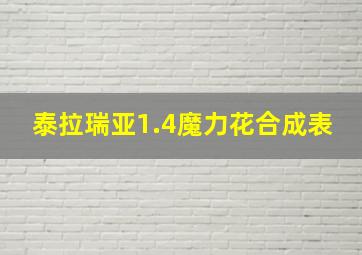 泰拉瑞亚1.4魔力花合成表